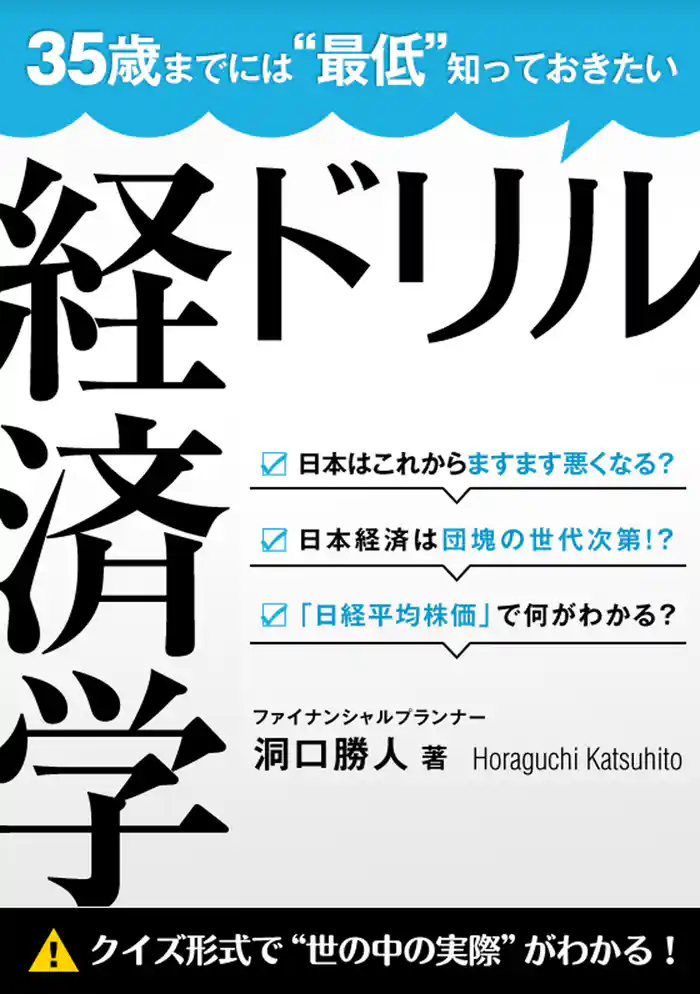 35歳までには“最低”知っておきたい

経済学ドリル

日本はこれからますます悪くなる?

日本経済は団塊の世代次第!?

「日経平均株価」で何がわかる?

ファイナンシャルプランナー
洞口勝人 著 Horaguchi Katsuhito

クイズ形式で“世の中の実際”がわかる!